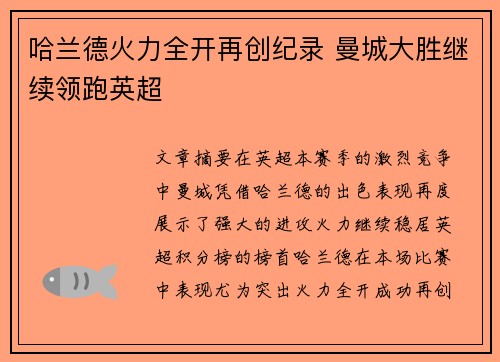 哈兰德火力全开再创纪录 曼城大胜继续领跑英超

文章摘要在英超本赛季的激烈竞争中曼城凭借哈兰德的出色表现再度展示了强大的进攻火力继续稳居英超积分榜的榜首哈兰德在本场比赛中表现尤为突出火力全开成功再创